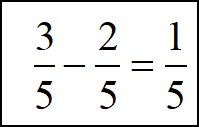 $\frac{3}{5} - \frac{2}{5} = \frac{1}{5}$